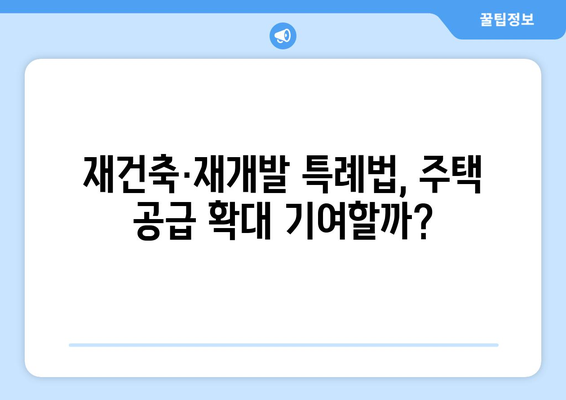 꿀팁정보

재건축·재개발 특례법, 주택 공급 확대 기여할까?